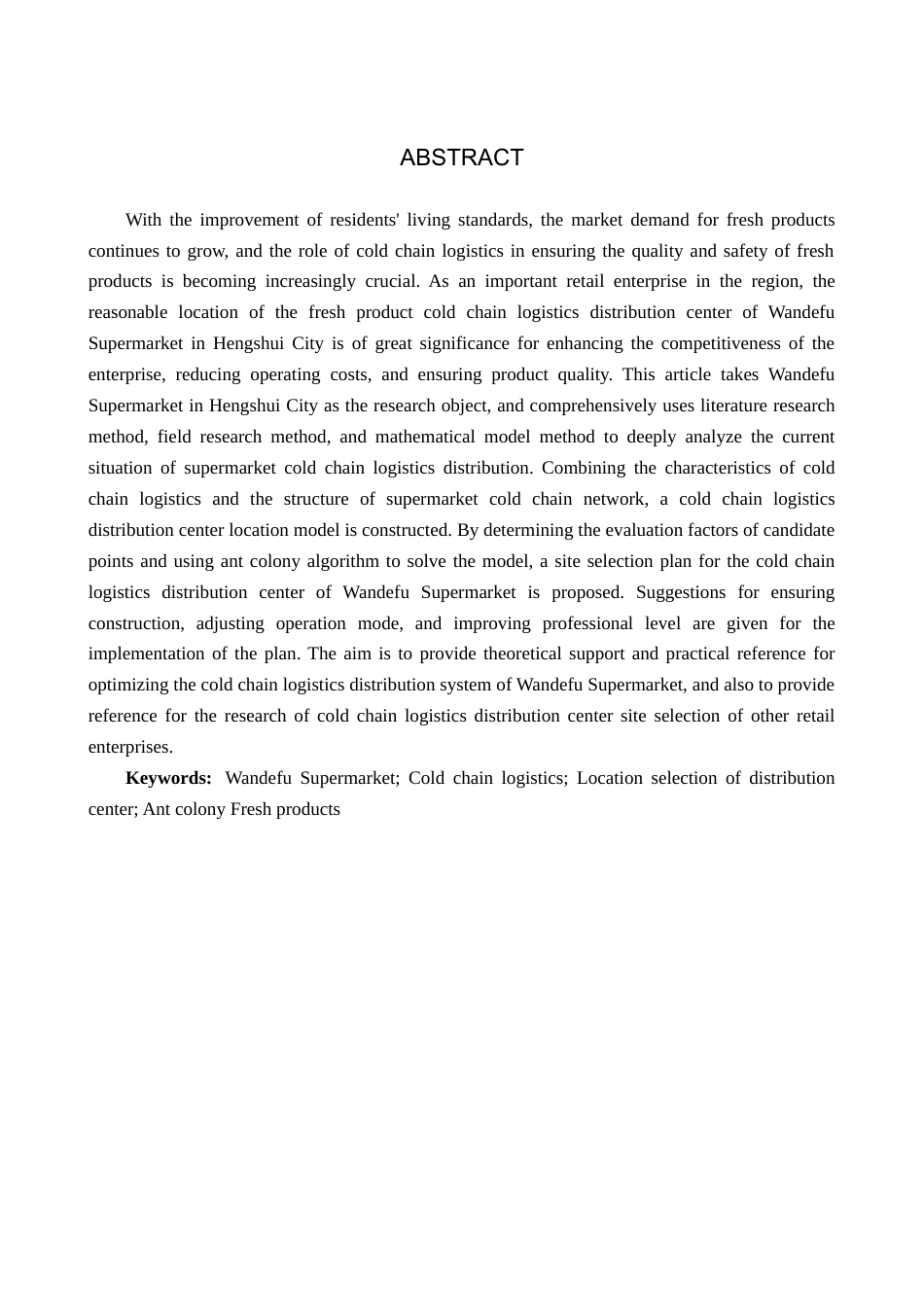 ABSTRACT

With the improvement of residents' living standards, the market demand for fresh products continues to grow, and the role of cold chain logistics in ensuring the quality and safety of fresh products is becoming increasingly crucial. As an important retail enterprise in the region, the reasonable location of the fresh product cold chain logistics distribution center of Wandefu Supermarket in Hengshui City is of great significance for enhancing the competitiveness of the enterprise, reducing operating costs, and ensuring product quality. This article takes Wandefu Supermarket in Hengshui City as the research object, and comprehensively uses literature research method, field research method, and mathematical model method to deeply analyze the current situation of supermarket cold chain logistics distribution. Combining the characteristics of cold chain logistics and the structure of supermarket cold chain network, a cold chain logistics distribution center location model is constructed. By determining the evaluation factors of candidate points and using ant colony algorithm to solve the model, a site selection plan for the cold chain logistics distribution center of Wandefu Supermarket is proposed. Suggestions for ensuring construction, adjusting operation mode, and improving professional level are given for the implementation of the plan. The aim is to provide theoretical support and practical reference for optimizing the cold chain logistics distribution system of Wandefu Supermarket, and also to provide reference for the research of cold chain logistics distribution center site selection of other retail enterprises.

**Keywords:** Wandefu Supermarket; Cold chain logistics; Location selection of distribution center; Ant colony Fresh products